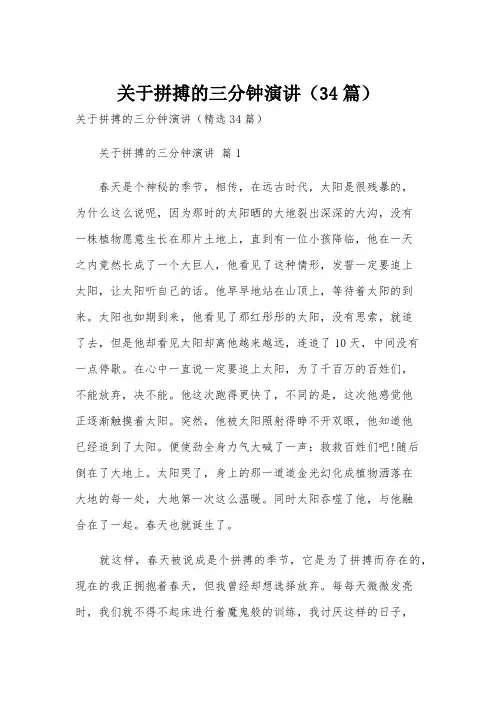 关于拼搏的三分钟演讲（34篇）

关于拼搏的三分钟演讲（精选34篇）

关于拼搏的三分钟演讲 篇1

春天是个神秘的季节，相传，在远古时代，太阳是很残暴的，为什么这么说呢，因为那时的太阳晒的大地裂出深深的大沟，没有一株植物愿意生长在那片土地上，直到有一位小孩降临，他在一天之内竟然长成了一个大巨人，他看见了这种情形，发誓一定要追上太阳，让太阳听自己的话。他早早地站在山顶上，等待着太阳的到来。太阳也如期到来，他看见了那红彤彤的太阳，没有思索，就追了去，但是他却看见太阳却离他越来越远，连追了10天，中间没有一点停歇。在心中一直说一定要追上太阳，为了千百万的百姓们，不能放弃，决不能。他这次跑得更快了，不同的是，这次他感觉他正逐渐触摸着太阳。突然，他被太阳照射得睁不开双眼，他知道他已经追到了太阳。便使劲全身力气大喊了一声：救救百姓们吧!随后倒在了大地上。太阳哭了，身上的那一道道金光幻化成植物洒落在大地的每一处，大地第一次这么温暖。同时太阳吞噬了他，与他融合在了一起。春天也就诞生了。

就这样，春天被说成是个拼搏的季节，它是为了拼搏而存在的，现在的我正拥抱着春天，但我曾经却想选择放弃。每每天微微发亮时，我们就不得不起床进行着魔鬼般的训练，我讨厌这样的日子，